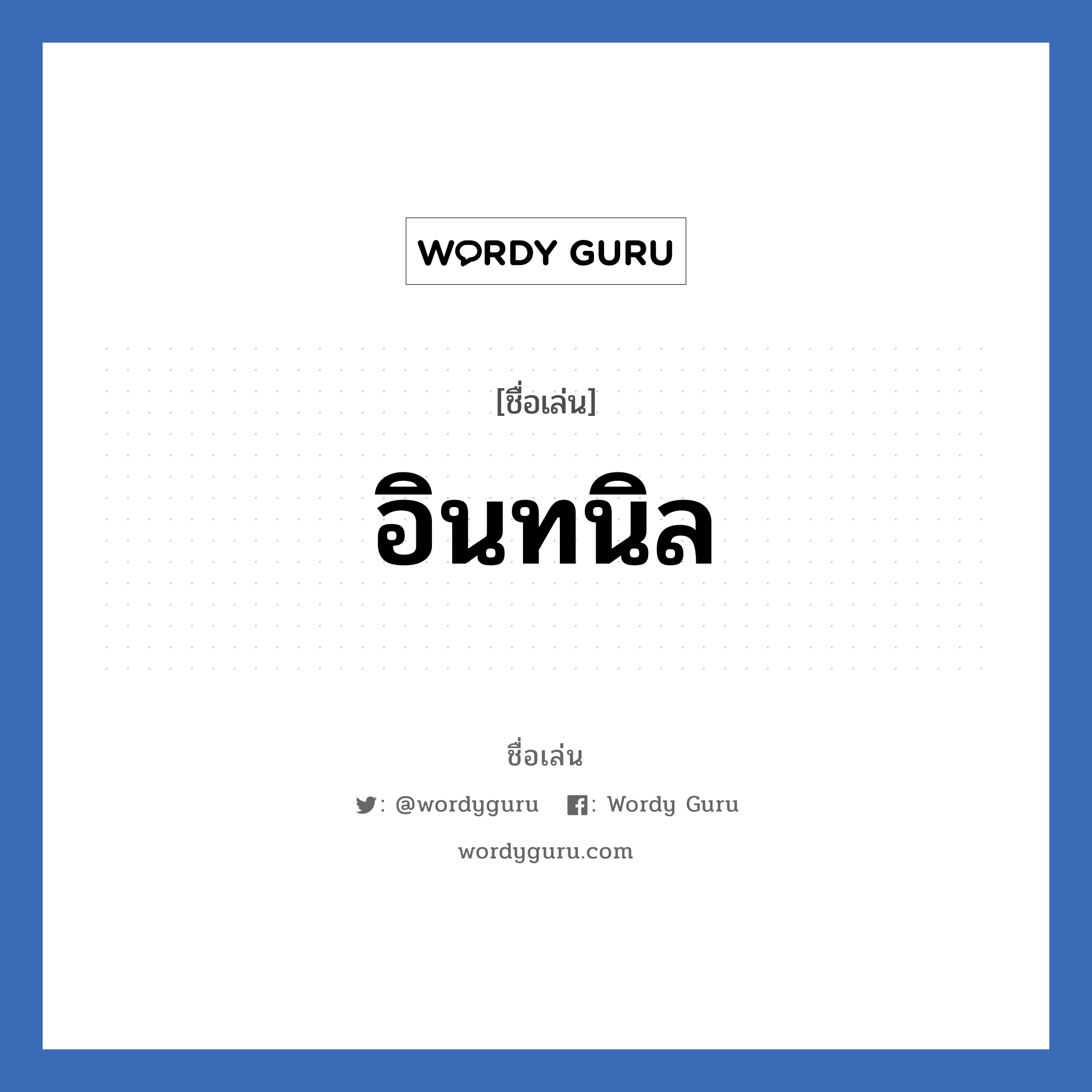 WORDY GURU

[ชื่อเล่น]

อินทนิล

ชื่อเล่น

: @wordyguru : Wordy Guru

wordyguru.com